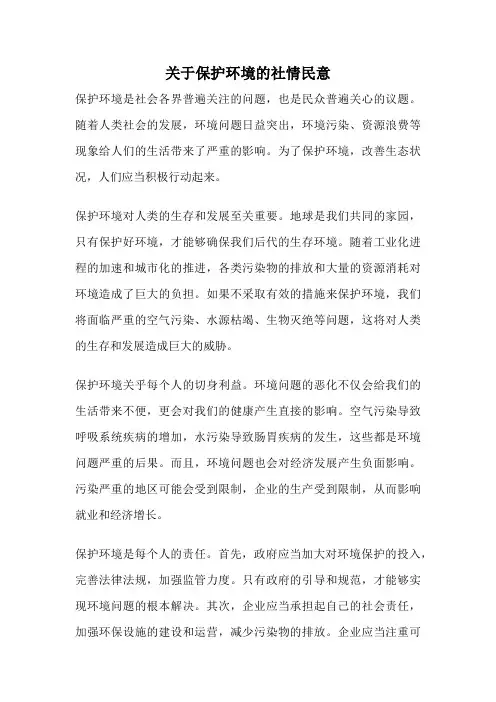 关于保护环境的社情民意

保护环境是社会各界普遍关注的问题，也是民众普遍关心的议题。随着人类社会的发展，环境问题日益突出，环境污染、资源浪费等现象给人们的生活带来了严重的影响。为了保护环境，改善生态状况，人们应当积极行动起来。

保护环境对人类的生存和发展至关重要。地球是我们共同的家园，只有保护好环境，才能够确保我们后代的生存环境。随着工业化进程的加速和城市化的推进，各类污染物的排放和大量的资源消耗对环境造成了巨大的负担。如果不采取有效的措施来保护环境，我们将面临严重的空气污染、水源枯竭、生物灭绝等问题，这将对人类的生存和发展造成巨大的威胁。

保护环境关乎每个人的切身利益。环境问题的恶化不仅会给我们的生活带来不便，更会对我们的健康产生直接的影响。空气污染导致呼吸系统疾病的增加，水污染导致肠胃疾病的发生，这些都是环境问题严重的后果。而且，环境问题也会对经济发展产生负面影响。污染严重的地区可能会受到限制，企业的生产受到限制，从而影响就业和经济增长。

保护环境是每个人的责任。首先，政府应当加大对环境保护的投入，完善法律法规，加强监管力度。只有政府的引导和规范，才能够实现环境问题的根本解决。其次，企业应当承担起自己的社会责任，加强环保设施的建设和运营，减少污染物的排放。企业应当注重可